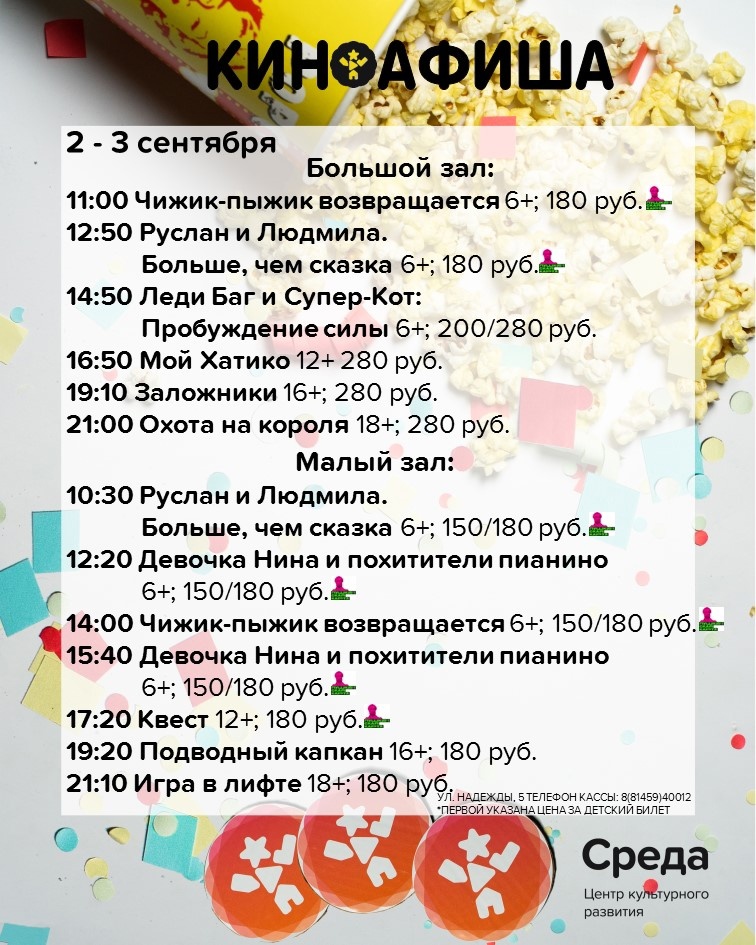 КИНОАФИША

2 - 3 сентября

Большой зал:

11:00 Чижик-пыжик возвращается 6+; 180 руб.
12:50 Руслан и Людмила. Больше, чем сказка 6+; 180 руб.
14:50 Леди Баг и Супер-Кот: Пробуждение силы 6+; 200/280 руб.
16:50 Мой Хатико 12+ 280 руб.
19:10 Заложники 16+; 280 руб.
21:00 Охота на короля 18+; 280 руб.

Малый зал:

10:30 Руслан и Людмила. Больше, чем сказка 6+; 150/180 руб.
12:20 Девочка Нина и похитители пианино 6+; 150/180 руб.
14:00 Чижик-пыжик возвращается 6+; 150/180 руб.
15:40 Девочка Нина и похитители пианино 6+; 150/180 руб.
17:20 Квест 12+; 180 руб.
19:20 Подводный капкан 16+; 180 руб.
21:10 Игра в лифте 18+; 180 руб.

УЛ. НАДЕЖДЫ, 5 ТЕЛЕФОН КАССЫ: 8(81459)40012
*ПЕРВОЙ УКАЗАНА ЦЕНА ЗА ДЕТСКИЙ БИЛЕТ

Среда
Центр культурного развития